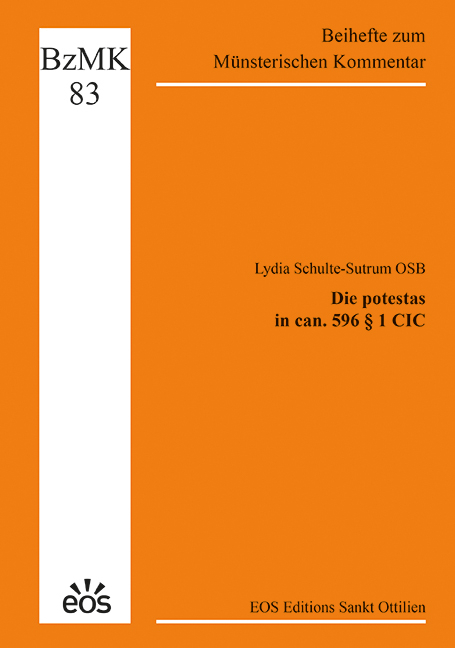 BzMK
83

Beihefte zum
Münsterischen Kommentar

Lydia Schulte-Sutrum OSB

Die potestas
in can. 596 § 1 CIC

eos

EOS Editions Sankt Ottilien